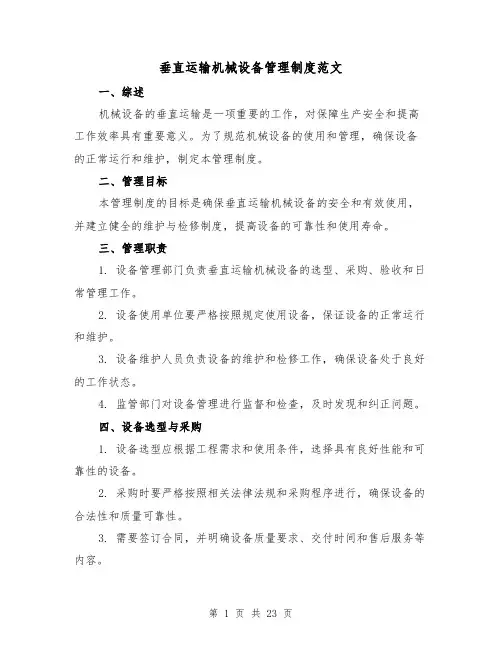 垂直运输机械设备管理制度范文

一、综述

机械设备的垂直运输是一项重要的工作，对保障生产安全和提高工作效率具有重要意义。为了规范机械设备的使用和管理，确保设备的正常运行和维护，制定本管理制度。

二、管理目标

本管理制度的目标是确保垂直运输机械设备的安全和有效使用，并建立健全的维护与检修制度，提高设备的可靠性和使用寿命。

三、管理职责

1. 设备管理部门负责垂直运输机械设备的选型、采购、验收和日常管理工作。

2. 设备使用单位要严格按照规定使用设备，保证设备的正常运行和维护。

3. 设备维护人员负责设备的维护和检修工作，确保设备处于良好的工作状态。

4. 监管部门对设备管理进行监督和检查，及时发现和纠正问题。

四、设备选型与采购

1. 设备选型应根据工程需求和使用条件，选择具有良好性能和可靠性的设备。

2. 采购时要严格按照相关法律法规和采购程序进行，确保设备的合法性和质量可靠性。

3. 需要签订合同，并明确设备质量要求、交付时间和售后服务等内容。

第 1 页 共 23 页